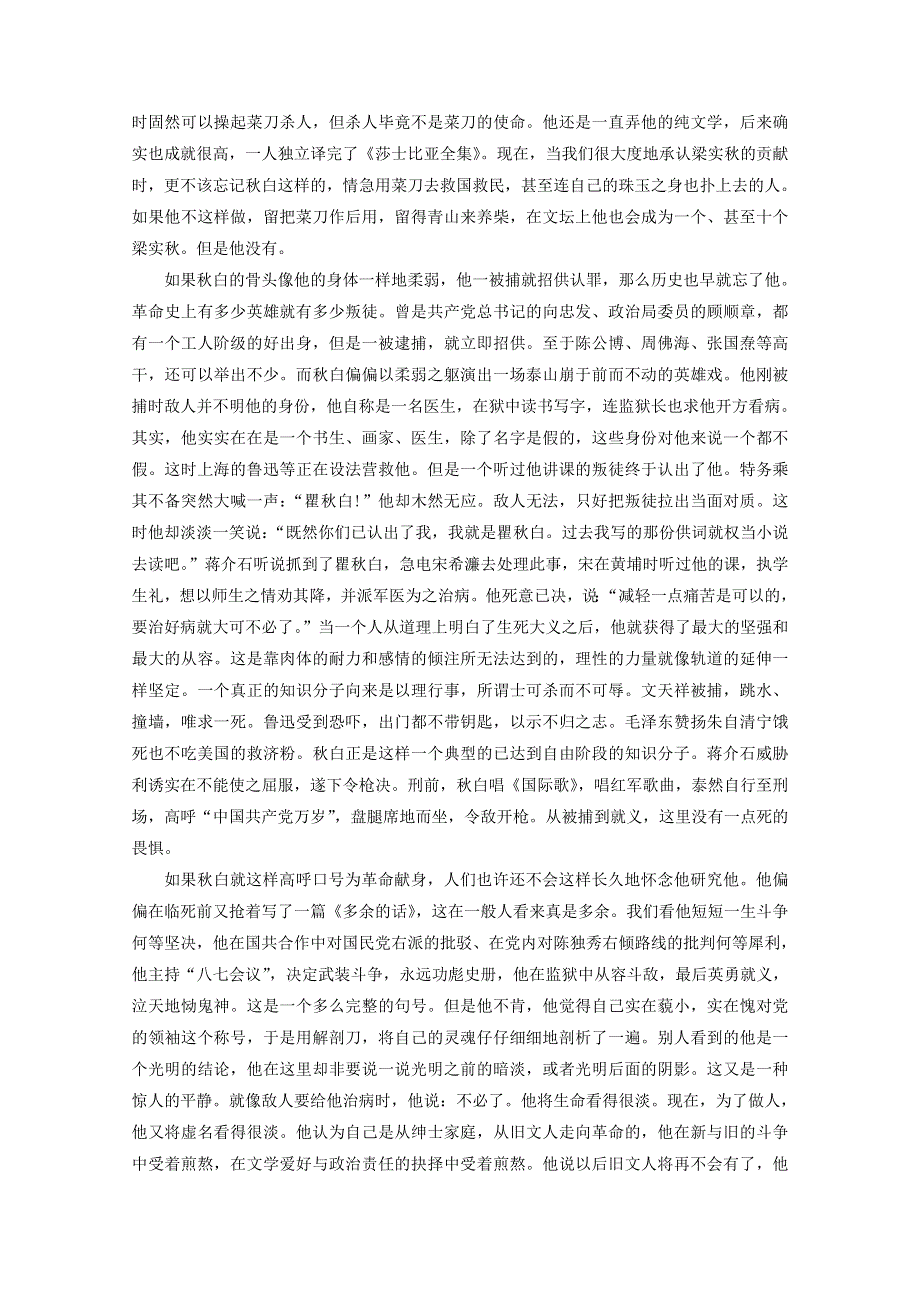 时固然可以操起菜刀杀人，但杀人毕竟不是菜刀的使命。他还是一直弄他的纯文学，后来确实也成就很高，一人独立译完了《莎士比亚全集》。现在，当我们很大度地承认梁实秋的贡献时，更不该忘记秋白这样的，情急用菜刀去救国救民，甚至连自己的珠玉之身也扑上去的人。如果他不这样做，留把菜刀作后用，留得青山来养柴，在文坛上他也会成为一个、甚至十个梁实秋。但是他没有。

如果秋白的骨头像他的身体一样地柔弱，他一被捕就招供认罪，那么历史也早就忘了他。革命史上有多少英雄就有多少叛徒。曾是共产党总书记的向忠发、政治局委员的顾顺章，都有一个工人阶级的好出身，但是一被逮捕，就立即招供。至于陈公博、周佛海、张国焘等高干，还可以举出不少。而秋白偏偏以柔弱之躯演出一场泰山崩于前而不动的英雄戏。他刚被捕时敌人并不明他的身份，他自称是一名医生，在狱中读书写字，连监狱长也求他开方看病。其实，他实实在在是一个书生、画家、医生，除了名字是假的，这些身份对他来说一个都不假。这时上海的鲁迅等正在设法营救他。但是一个听过他讲课的叛徒终于认出了他。特务乘其不备突然大喊一声：“瞿秋白！”他却木然无应。敌人无法，只好把叛徒拉出当面对质。这时他却淡淡一笑说：“既然你们已认出了我，我就是瞿秋白。过去我写的那份供词就权当小说去读吧。”蒋介石听说抓到了瞿秋白，急电宋希濂去处理此事，宋在黄埔时听过他的课，执学生礼，想以师生之情劝其降，并派军医为之治病。他死意已决，说“减轻一点痛苦是可以的，要治好病就大可不必了。”当一个人从道理上明白了生死大义之后，他就获得了最大的坚强和最大的从容。这是靠肉体的耐力和感情的倾注所无法达到的，理性的力量就像轨道的延伸一样坚定。一个真正的知识分子向来是以理行事，所谓士可杀而不可辱。文天祥被捕，跳水、撞墙，唯求一死。鲁迅受到恐吓，出门都不带钥匙，以示不归之志。毛泽东赞扬朱自清宁饿死也不吃美国的救济粉。秋白正是这样一个典型的已达到自由阶段的知识分子。蒋介石威胁利诱实在不能使之屈服，遂下令枪决。刑前，秋白唱《国际歌》，唱红军歌曲，泰然自行至刑场，高呼“中国共产党万岁”，盘腿席地而坐，令敌开枪。从被捕到就义，这里没有一点死的畏惧。

如果秋白就这样高呼口号为革命献身，人们也许还不会这样长久地怀念他研究他。他偏偏在临死前又抢着写了一篇《多余的话》，这在一般人看来真是多余。我们看他短短一生斗争何等坚决，他在国共合作中对国民党右派的批驳、在党内对陈独秀右倾路线的批判何等犀利，他主持“八七会议”，决定武装斗争，永远功彪史册，他在监狱中从容斗敌，最后英勇就义，泣天地恸鬼神。这是一个多么完整的句号。但是他不肯，他觉得自己实在藐小，实在愧对党的领袖这个称号，于是用解剖刀，将自己的灵魂仔仔细细地剖析了一遍。别人看到的他是一个光明的结论，他在这里却非要说一说光明之前的暗淡，或者光明后面的阴影。这又是一种惊人的平静。就像敌人要给他治病时，他说：不必了。他将生命看得很淡。现在，为了做人，他又将虚名看得很淡。他认为自己是从绅士家庭，从旧文人走向革命的，他在新与旧的斗争中受着煎熬，在文学爱好与政治责任的抉择中受着煎熬。他说以后旧文人将再不会有了，他